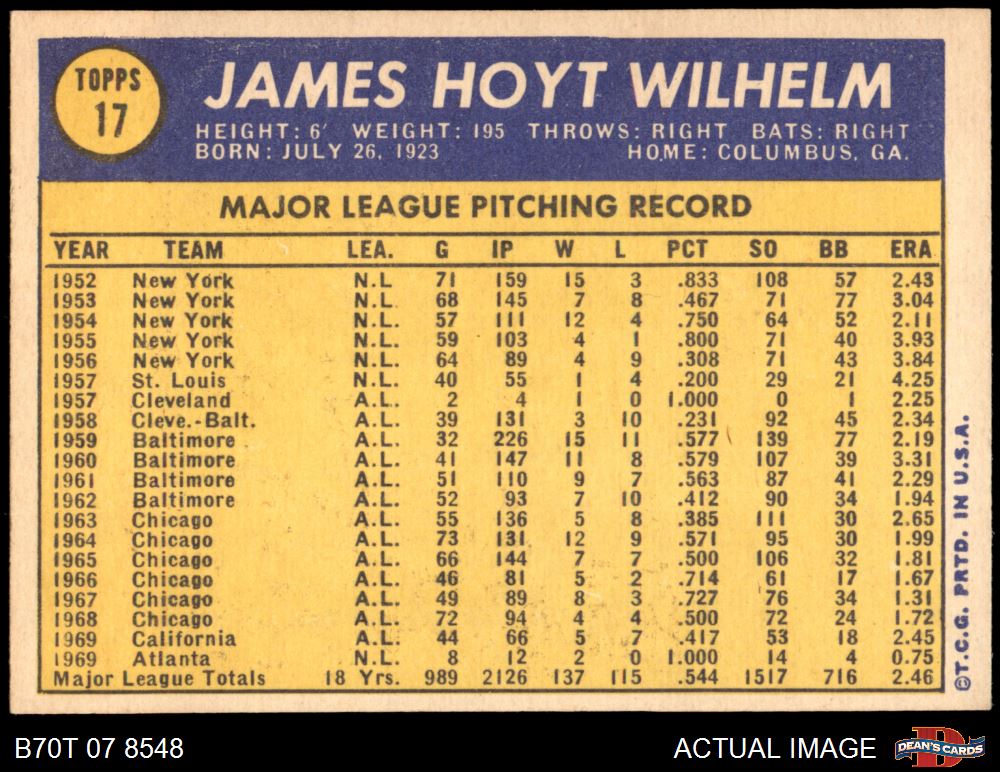 TOPPS
17

JAMES HOYT WILHELM

HEIGHT: 6' WEIGHT: 195 THROWS: RIGHT BATS: RIGHT
BORN: JULY 26, 1923 HOME: COLUMBUS, GA.

MAJOR LEAGUE PITCHING RECORD

| YEAR | TEAM | LEA. | G | IP | W | L | PCT | SO | BB | ERA |
|---|---|---|---|---|---|---|---|---|---|---|
| 1952 | New York | N.L | 71 | 159 | 15 | 3 | .833 | 108 | 57 | 2.43 |
| 1953 | New York | N.L. | 68 | 145 | 7 | 8 | .467 | 71 | 77 | 3.04 |
| 1954 | New York | N.L. | 57 | 111 | 12 | 4 | .750 | 64 | 52 | 2.11 |
| 1955 | New York | N.L. | 59 | 103 | 4 | 1 | .800 | 71 | 40 | 3.93 |
| 1956 | New York | N.L. | 64 | 89 | 4 | 9 | .308 | 71 | 43 | 3.84 |
| 1957 | St. Louis | N.L. | 40 | 55 | 1 | 4 | .200 | 29 | 21 | 4.25 |
| 1957 | Cleveland | A.L. | 2 | 4 | 1 | 0 | 1.000 | 0 | 1 | 2.25 |
| 1958 | Cleve.-Balt. | A.L. | 39 | 131 | 3 | 10 | .231 | 92 | 45 | 2.34 |
| 1959 | Baltimore | A.L. | 32 | 226 | 15 | 11 | .577 | 139 | 77 | 2.19 |
| 1960 | Baltimore | A.L. | 41 | 147 | 11 | 8 | .579 | 107 | 39 | 3.31 |
| 1961 | Baltimore | A.L. | 51 | 110 | 9 | 7 | .563 | 87 | 41 | 2.29 |
| 1962 | Baltimore | A.L. | 52 | 93 | 7 | 10 | .412 | 90 | 34 | 1.94 |
| 1963 | Chicago | A.L. | 55 | 136 | 5 | 8 | .385 | 111 | 30 | 2.65 |
| 1964 | Chicago | A.L. | 73 | 131 | 12 | 9 | .571 | 95 | 30 | 1.99 |
| 1965 | Chicago | A.L. | 66 | 144 | 7 | 7 | .500 | 106 | 32 | 1.81 |
| 1966 | Chicago | A.L. | 46 | 81 | 5 | 2 | .714 | 61 | 17 | 1.67 |
| 1967 | Chicago | A.L. | 49 | 89 | 8 | 3 | .727 | 76 | 34 | 1.31 |
| 1968 | Chicago | A.L. | 72 | 94 | 4 | 4 | .500 | 72 | 24 | 1.72 |
| 1969 | California | A.L. | 44 | 66 | 5 | 7 | .417 | 53 | 18 | 2.45 |
| 1969 | Atlanta | N.L. | 8 | 12 | 2 | 0 | 1.000 | 14 | 4 | 0.75 |
| Major League Totals |  | 18 Yrs. | 989 | 2126 | 137 | 115 | .544 | 1517 | 716 | 2.46 |

©T.C.G. PRTD. IN U.S.A.

B70T 07 8548

ACTUAL IMAGE

DEAN'S CARDS